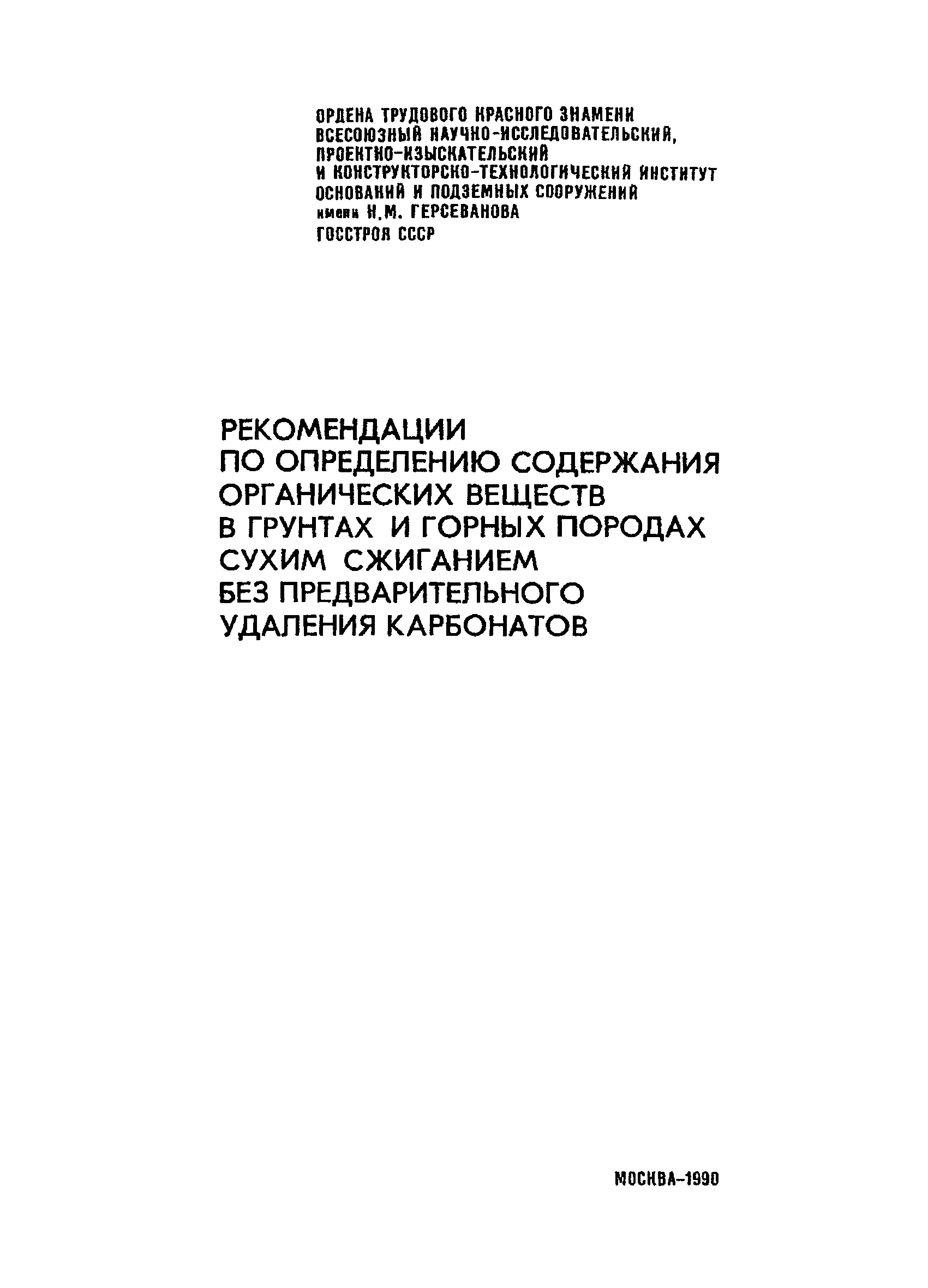 ОРДЕНА ТРУДОВОГО КРАСНОГО ЗНАМЕНИ
ВСЕСОЮЗНЫЙ НАУЧНО-ИССЛЕДОВАТЕЛЬСКИЙ,
ПРОЕКТНО-ИЗЫСКАТЕЛЬСКИЙ
И КОНСТРУКТОРСКО-ТЕХНОЛОГИЧЕСКИЙ ИНСТИТУТ
ОСНОВАНИЙ И ПОДЗЕМНЫХ СООРУЖЕНИЙ
имени Н.М. ГЕРСЕВАНОВА
ГОССТРОЯ СССР

РЕКОМЕНДАЦИИ
ПО ОПРЕДЕЛЕНИЮ СОДЕРЖАНИЯ
ОРГАНИЧЕСКИХ ВЕЩЕСТВ
В ГРУНТАХ И ГОРНЫХ ПОРОДАХ
СУХИМ СЖИГАНИЕМ
БЕЗ ПРЕДВАРИТЕЛЬНОГО
УДАЛЕНИЯ КАРБОНАТОВ

МОСКВА-1990